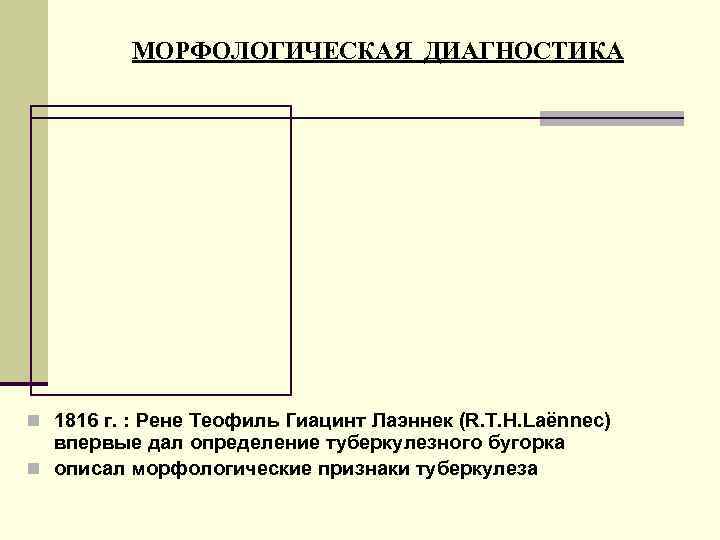 МОРФОЛОГИЧЕСКАЯ ДИАГНОСТИКА

- 1816 г. : Рене Теофиль Гиацинт Лаэннек (R.T.H.Laënnec) впервые дал определение туберкулезного бугорка
- описал морфологические признаки туберкулеза